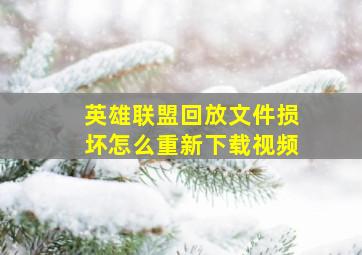 英雄联盟回放文件损坏怎么重新下载视频